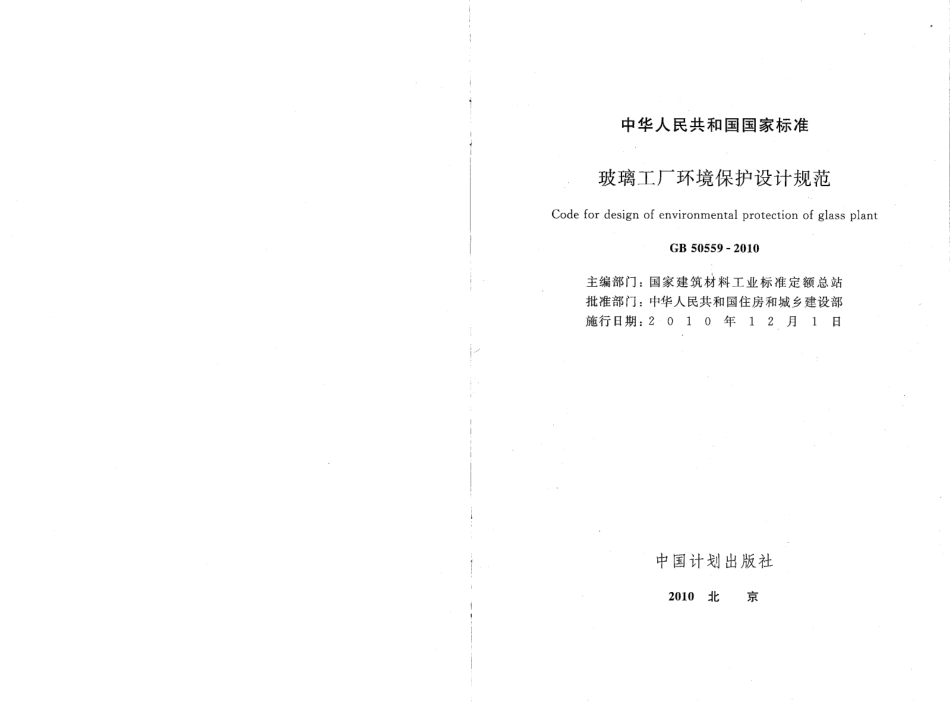 中华人民共和国国家标准

玻璃工厂环境保护设计规范

Code for design of environmental protection of glass plant

GB 50559 - 2010

主编部门：国家建筑材料工业标准定额总站
批准部门：中华人民共和国住房和城乡建设部
施行日期：2 0 1 0 年 1 2 月 1 日

中国计划出版社

2010 北 京